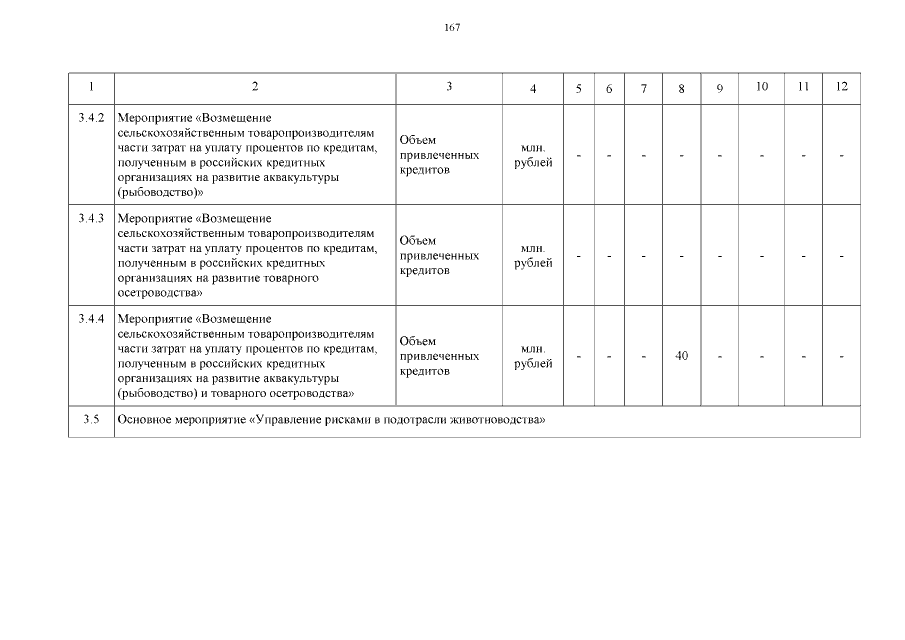 167

| 1 | 2 | 3 | 4 | 5 | 6 | 7 | 8 | 9 | 10 | 11 | 12 |
|---|---|---|---|---|---|---|---|---|---|---|---|
| 3.4.2 | Мероприятие «Возмещение сельскохозяйственным товаропроизводителям части затрат на уплату процентов по кредитам, полученным в российских кредитных организациях на развитие аквакультуры (рыбоводство)» | Объем привлеченных кредитов | млн. рублей | - | - | - | - | - | - | - | - |
| 3.4.3 | Мероприятие «Возмещение сельскохозяйственным товаропроизводителям части затрат на уплату процентов по кредитам, полученным в российских кредитных организациях на развитие товарного осетроводства» | Объем привлеченных кредитов | млн. рублей | - | - | - | - | - | - | - | - |
| 3.4.4 | Мероприятие «Возмещение сельскохозяйственным товаропроизводителям части затрат на уплату процентов по кредитам, полученным в российских кредитных организациях на развитие аквакультуры (рыбоводство) и товарного осетроводства» | Объем привлеченных кредитов | млн. рублей | - | - | - | 40 | - | - | - | - |
| 3.5 | Основное мероприятие «Управление рисками в подотрасли животноводства» | | | | | | | | | | |